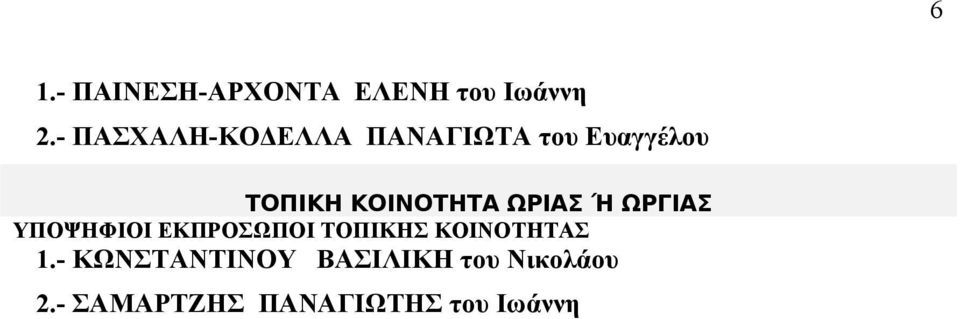 6

1.- ΠΑΙΝΕΣΗ-ΑΡΧΟΝΤΑ ΕΛΕΝΗ του Ιωάννη

2.- ΠΑΣΧΑΛΗ-ΚΟΔΕΛΛΑ ΠΑΝΑΓΙΩΤΑ του Ευαγγέλου

ΤΟΠΙΚΗ ΚΟΙΝΟΤΗΤΑ ΩΡΙΑΣ Ή ΩΡΓΙΑΣ

ΥΠΟΨΗΦΙΟΙ ΕΚΠΡΟΣΩΠΟΙ ΤΟΠΙΚΗΣ ΚΟΙΝΟΤΗΤΑΣ

1.- ΚΩΝΣΤΑΝΤΙΝΟΥ ΒΑΣΙΛΙΚΗ του Νικολάου

2.- ΣΑΜΑΡΤΖΗΣ ΠΑΝΑΓΙΩΤΗΣ του Ιωάννη